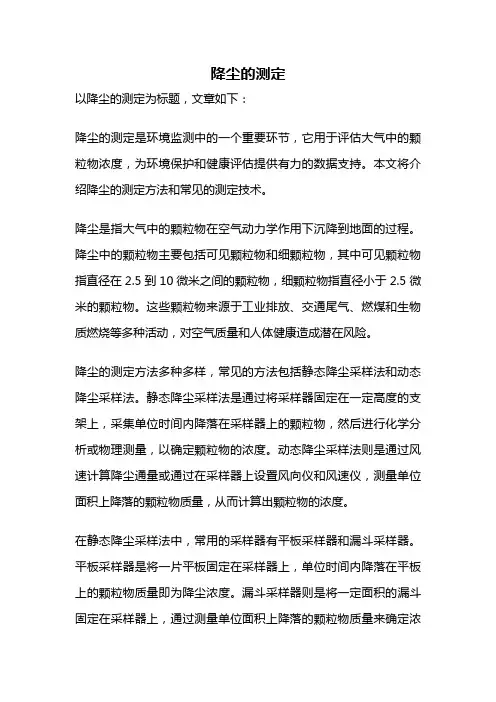 降尘的测定

以降尘的测定为标题，文章如下：

降尘的测定是环境监测中的一个重要环节，它用于评估大气中的颗粒物浓度，为环境保护和健康评估提供有力的数据支持。本文将介绍降尘的测定方法和常见的测定技术。

降尘是指大气中的颗粒物在空气动力学作用下沉降到地面的过程。降尘中的颗粒物主要包括可见颗粒物和细颗粒物，其中可见颗粒物指直径在 2.5 到 10 微米之间的颗粒物，细颗粒物指直径小于 2.5 微米的颗粒物。这些颗粒物来源于工业排放、交通尾气、燃煤和生物质燃烧等多种活动，对空气质量和人体健康造成潜在风险。

降尘的测定方法多种多样，常见的方法包括静态降尘采样法和动态降尘采样法。静态降尘采样法是通过将采样器固定在一定高度的支架上，采集单位时间内降落在采样器上的颗粒物，然后进行化学分析或物理测量，以确定颗粒物的浓度。动态降尘采样法则是通过风速计算降尘通量或通过在采样器上设置风向仪和风速仪，测量单位面积上降落的颗粒物质量，从而计算出颗粒物的浓度。

在静态降尘采样法中，常用的采样器有平板采样器和漏斗采样器。平板采样器是将一片平板固定在采样器上，单位时间内降落在平板上的颗粒物质量即为降尘浓度。漏斗采样器则是将一定面积的漏斗固定在采样器上，通过测量单位面积上降落的颗粒物质量来确定浓